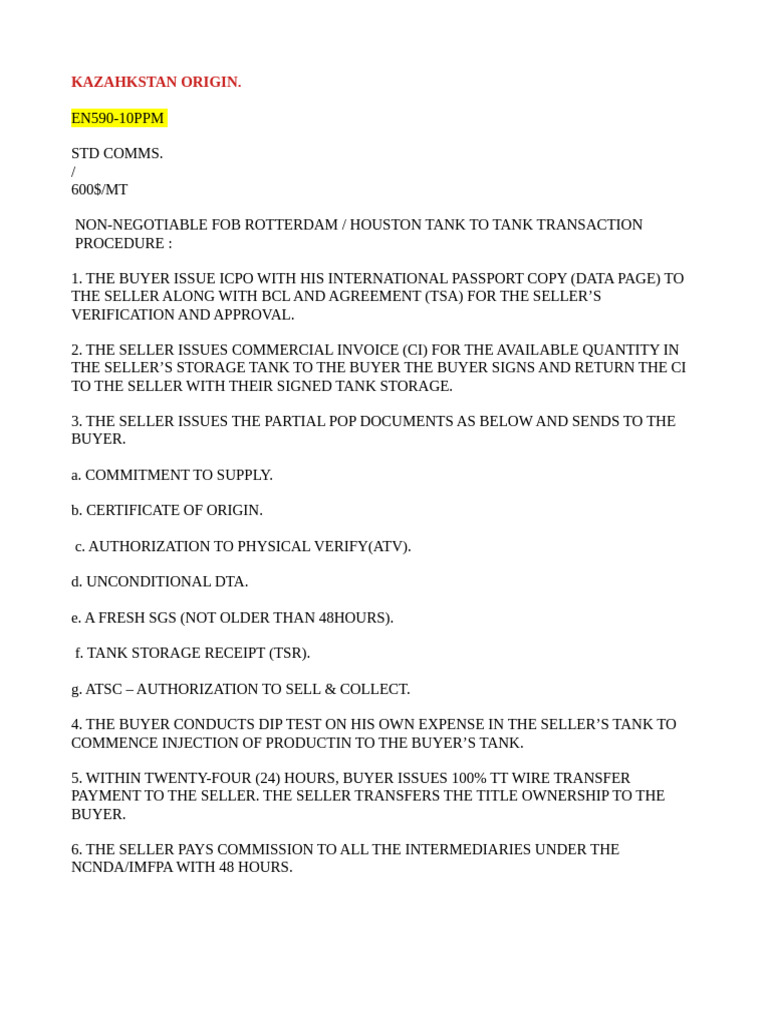 KAZAHKSTAN ORIGIN.

EN590-10PPM

STD COMMS.
/
600$/MT

NON-NEGOTIABLE FOB ROTTERDAM / HOUSTON TANK TO TANK TRANSACTION PROCEDURE :

1. THE BUYER ISSUE ICPO WITH HIS INTERNATIONAL PASSPORT COPY (DATA PAGE) TO THE SELLER ALONG WITH BCL AND AGREEMENT (TSA) FOR THE SELLER'S VERIFICATION AND APPROVAL.

2. THE SELLER ISSUES COMMERCIAL INVOICE (CI) FOR THE AVAILABLE QUANTITY IN THE SELLER'S STORAGE TANK TO THE BUYER THE BUYER SIGNS AND RETURN THE CI TO THE SELLER WITH THEIR SIGNED TANK STORAGE.

3. THE SELLER ISSUES THE PARTIAL POP DOCUMENTS AS BELOW AND SENDS TO THE BUYER.

a. COMMITMENT TO SUPPLY.

b. CERTIFICATE OF ORIGIN.

c. AUTHORIZATION TO PHYSICAL VERIFY(ATV).

d. UNCONDITIONAL DTA.

e. A FRESH SGS (NOT OLDER THAN 48HOURS).

f. TANK STORAGE RECEIPT (TSR).

g. ATSC – AUTHORIZATION TO SELL & COLLECT.

4. THE BUYER CONDUCTS DIP TEST ON HIS OWN EXPENSE IN THE SELLER'S TANK TO COMMENCE INJECTION OF PRODUCTIN TO THE BUYER'S TANK.

5. WITHIN TWENTY-FOUR (24) HOURS, BUYER ISSUES 100% TT WIRE TRANSFER PAYMENT TO THE SELLER. THE SELLER TRANSFERS THE TITLE OWNERSHIP TO THE BUYER.

6. THE SELLER PAYS COMMISSION TO ALL THE INTERMEDIARIES UNDER THE NCNDA/IMFPA WITH 48 HOURS.